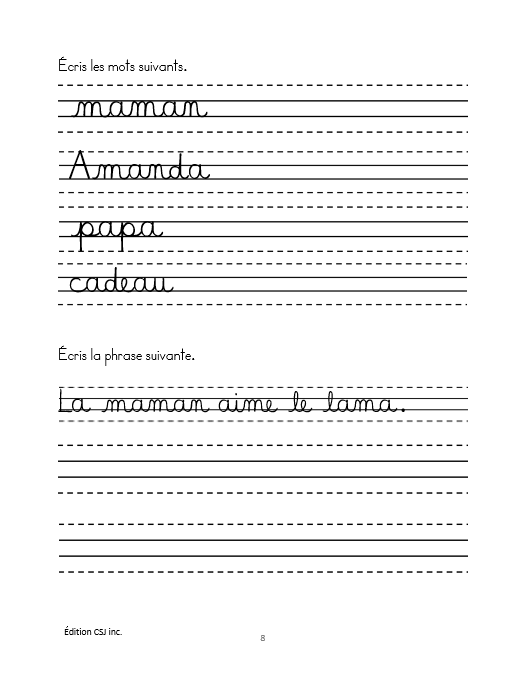 Écris les mots suivants.

maman

Amanda

papa

cadeau

Écris la phrase suivante.

La maman aime le lama.

Édition CSJ inc.

8